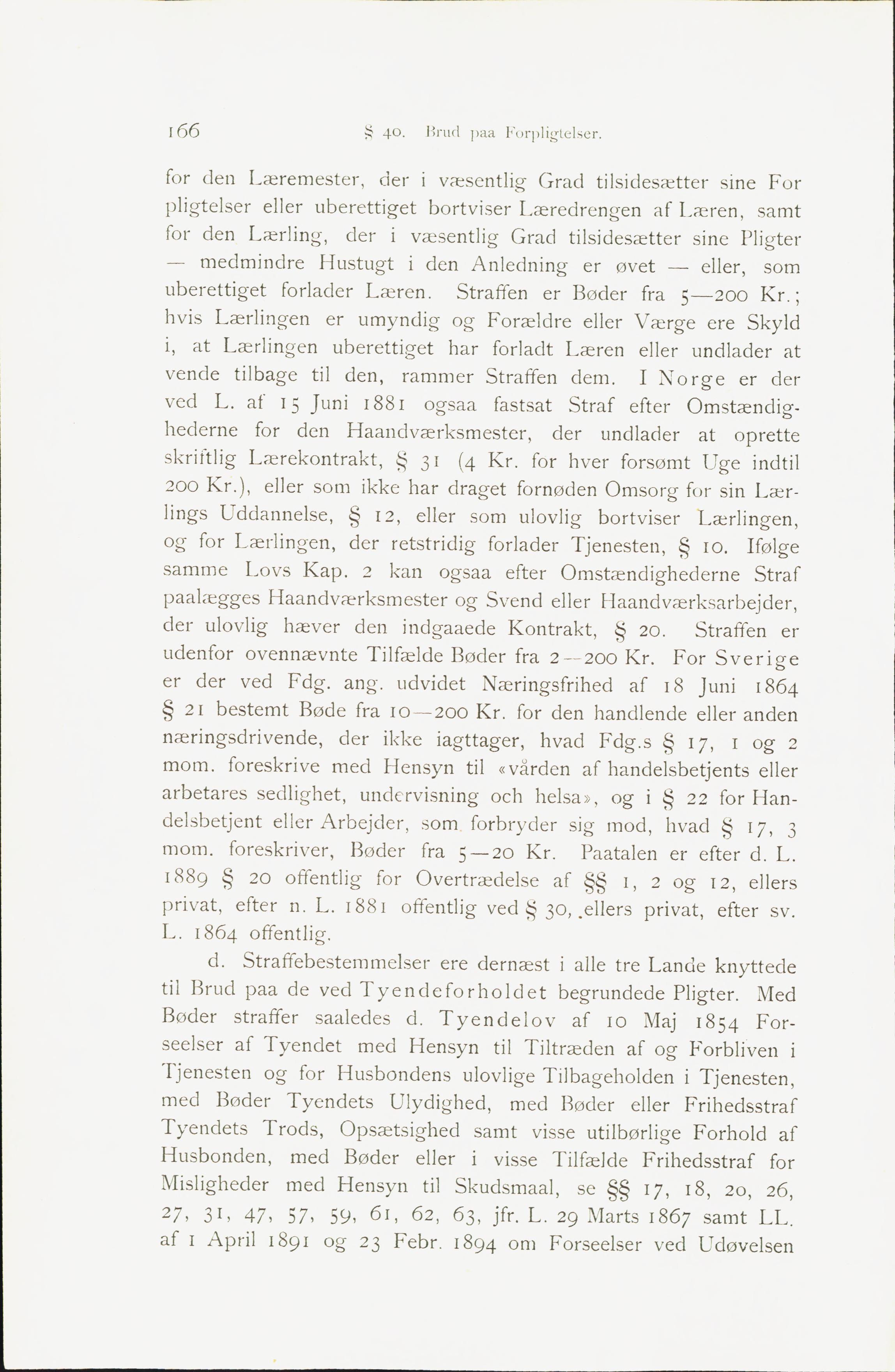 166 § 40. Brud paa Forpligtelser.

for den Læremester, der i væsentlig Grad tilsidesætter sine Forpligtelser eller uberettiget bortviser Læredrengen af Læren, samt for den Lærling, der i væsentlig Grad tilsidesætter sine Pligter — medmindre Hustugt i den Anledning er øvet — eller, som uberettiget forlader Læren. Straffen er Bøder fra 5—200 Kr.; hvis Lærlingen er umyndig og Forældre eller Værge ere Skyld i, at Lærlingen uberettiget har forladt Læren eller undlader at vende tilbage til den, rammer Straffen dem. I Norge er der ved L. af 15 Juni 1881 ogsaa fastsat Straf efter Omstændighederne for den Haandværksmester, der undlader at oprette skriftlig Lærekontrakt, § 31 (4 Kr. for hver forsømt Uge indtil 200 Kr.), eller som ikke har draget fornøden Omsorg for sin Lærlings Uddannelse, § 12, eller som ulovlig bortviser Lærlingen, og for Lærlingen, der retstridig forlader Tjenesten, § 10. Ifølge samme Lovs Kap. 2 kan ogsaa efter Omstændighederne Straf paalægges Haandværksmester og Svend eller Haandværksarbejder, der ulovlig hæver den indgaaede Kontrakt, § 20. Straffen er udenfor ovennævnte Tilfælde Bøder fra 2—200 Kr. For Sverige er der ved Fdg. ang. udvidet Næringsfrihed af 18 Juni 1864 § 21 bestemt Bøde fra 10—200 Kr. for den handlende eller anden næringsdrivende, der ikke iagttager, hvad Fdg.s § 17, 1 og 2 mom. foreskrive med Hensyn til «vården af handelsbetjents eller arbetares sedlighet, undervisning och helsa», og i § 22 for Handelsbetjent eller Arbejder, som forbryder sig mod, hvad § 17, 3 mom. foreskriver, Bøder fra 5—20 Kr. Paatalen er efter d. L. 1889 § 20 offentlig for Overtrædelse af §§ 1, 2 og 12, ellers privat, efter n. L. 1881 offentlig ved § 30, ellers privat, efter sv. L. 1864 offentlig.

d. Straffebestemmelser ere dernæst i alle tre Lande knyttede til Brud paa de ved Tyendeforholdet begrundede Pligter. Med Bøder straffer saaledes d. Tyendelov af 10 Maj 1854 Forseelser af Tyendet med Hensyn til Tiltræden af og Forbliven i Tjenesten og for Husbondens ulovlige Tilbageholden i Tjenesten, med Bøder Tyendets Ulydighed, med Bøder eller Frihedsstraf Tyendets Trods, Opsætsighed samt visse utilbørlige Forhold af Husbonden, med Bøder eller i visse Tilfælde Frihedsstraf for Misligheder med Hensyn til Skudsmaal, se §§ 17, 18, 20, 26, 27, 31, 47, 57, 59, 61, 62, 63, jfr. L. 29 Marts 1867 samt LL. af 1 April 1891 og 23 Febr. 1894 om Forseelser ved Udøvelsen